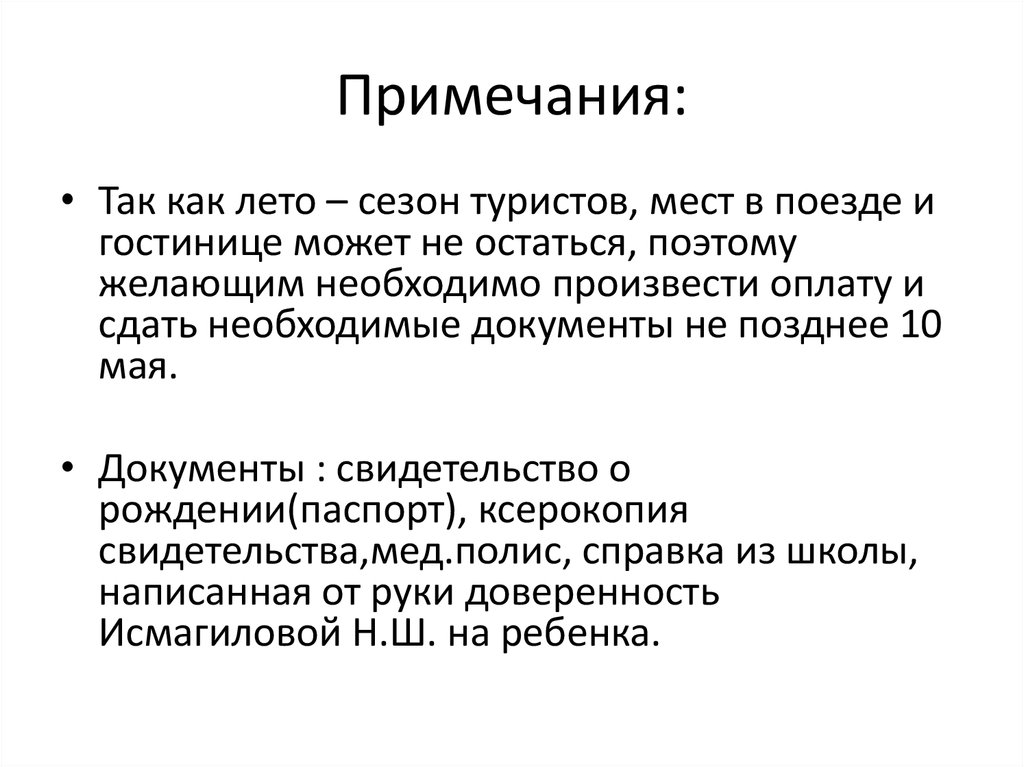 Примечания:

• Так как лето – сезон туристов, мест в поезде и гостинице может не остаться, поэтому желающим необходимо произвести оплату и сдать необходимые документы не позднее 10 мая.

• Документы : свидетельство о рождении(паспорт), ксерокопия свидетельства,мед.полис, справка из школы, написанная от руки доверенность Исмагиловой Н.Ш. на ребенка.